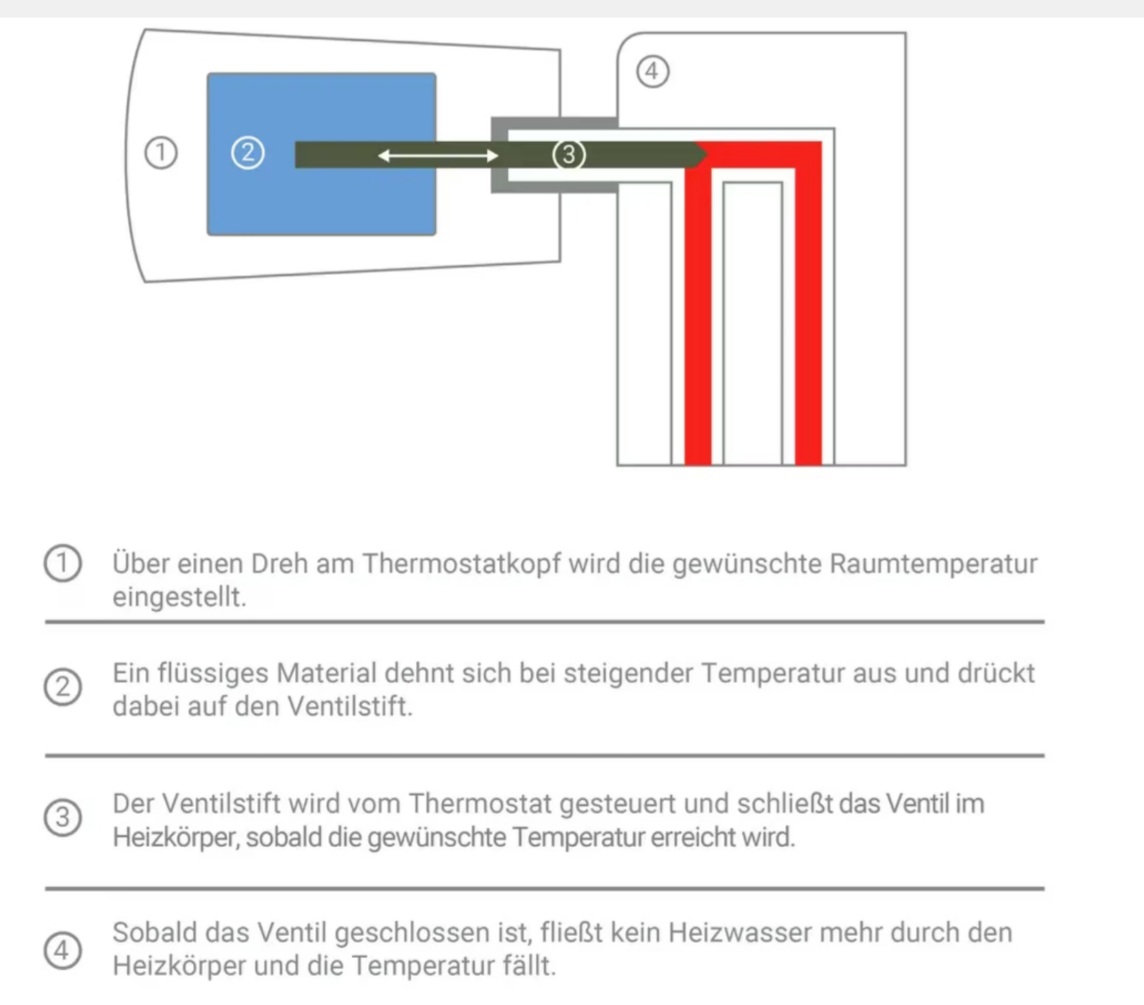 ④

①

②

③

① Über einen Dreh am Thermostatkopf wird die gewünschte Raumtemperatur eingestellt.

② Ein flüssiges Material dehnt sich bei steigender Temperatur aus und drückt dabei auf den Ventilstift.

③ Der Ventilstift wird vom Thermostat gesteuert und schließt das Ventil im Heizkörper, sobald die gewünschte Temperatur erreicht wird.

④ Sobald das Ventil geschlossen ist, fließt kein Heizwasser mehr durch den Heizkörper und die Temperatur fällt.